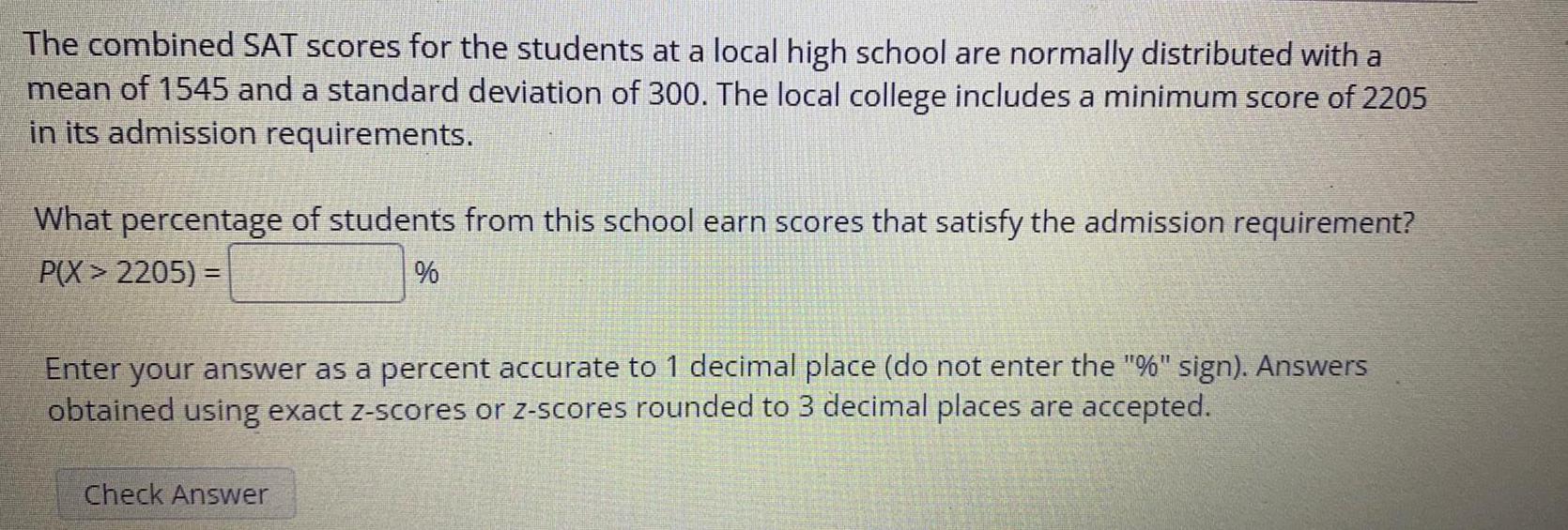 The combined SAT scores for the students at a local high school are normally distributed with a mean of 1545 and a standard deviation of 300. The local college includes a minimum score of 2205 in its admission requirements.

What percentage of students from this school earn scores that satisfy the admission requirement?

$P(X > 2205) =$ ____ %

Enter your answer as a percent accurate to 1 decimal place (do not enter the "%" sign). Answers obtained using exact z-scores or z-scores rounded to 3 decimal places are accepted.

Check Answer